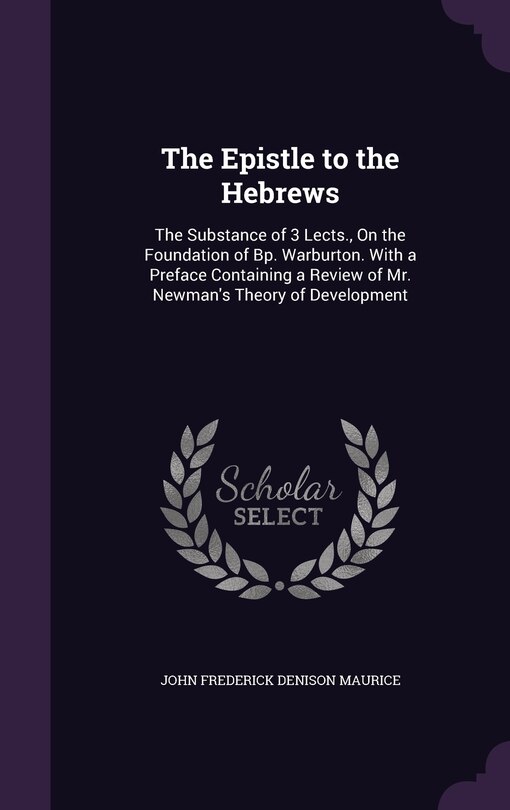 The Epistle to the Hebrews

The Substance of 3 Lects., On the Foundation of Bp. Warburton. With a Preface Containing a Review of Mr. Newman's Theory of Development

Scholar SELECT

JOHN FREDERICK DENISON MAURICE